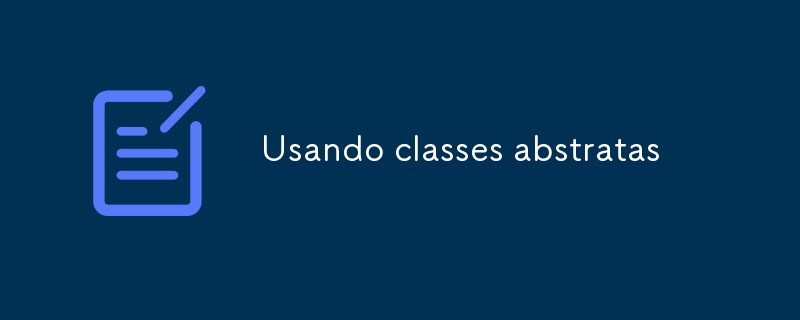 Usando classes abstratas